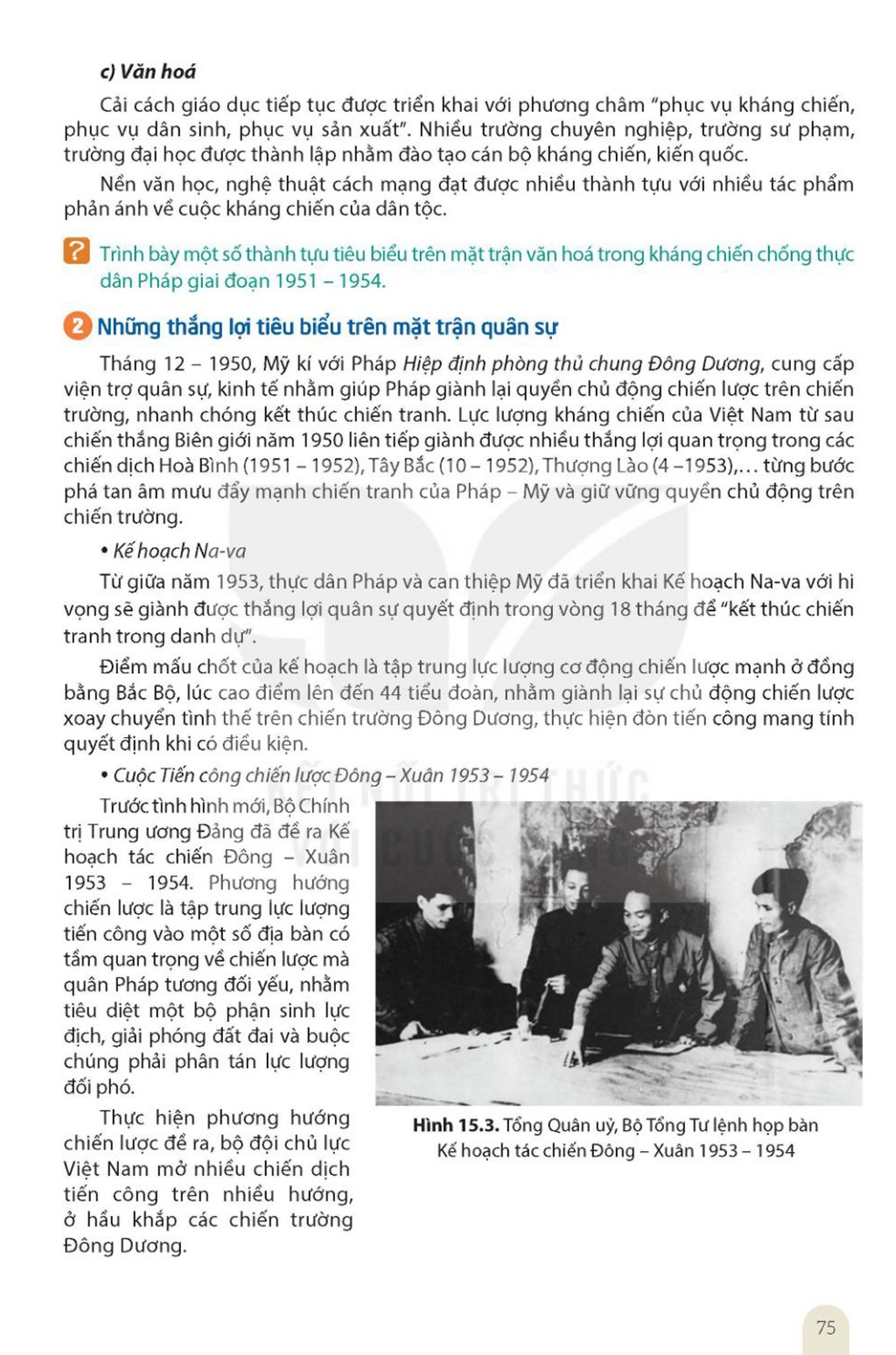 c) Văn hoá

Cải cách giáo dục tiếp tục được triển khai với phương châm "phục vụ kháng chiến, phục vụ dân sinh, phục vụ sản xuất". Nhiều trường chuyên nghiệp, trường sư phạm, trường đại học được thành lập nhằm đào tạo cán bộ kháng chiến, kiến quốc.

Nền văn học, nghệ thuật cách mạng đạt được nhiều thành tựu với nhiều tác phẩm phản ánh về cuộc kháng chiến của dân tộc.

? Trình bày một số thành tựu tiêu biểu trên mặt trận văn hoá trong kháng chiến chống thực dân Pháp giai đoạn 1951 – 1954.

2 Những thắng lợi tiêu biểu trên mặt trận quân sự

Tháng 12 – 1950, Mỹ kí với Pháp Hiệp định phòng thủ chung Đông Dương, cung cấp viện trợ quân sự, kinh tế nhằm giúp Pháp giành lại quyền chủ động chiến lược trên chiến trường, nhanh chóng kết thúc chiến tranh. Lực lượng kháng chiến của Việt Nam từ sau chiến thắng Biên giới năm 1950 liên tiếp giành được nhiều thắng lợi quan trọng trong các chiến dịch Hoà Bình (1951 – 1952), Tây Bắc (10 – 1952), Thượng Lào (4 –1953),... từng bước phá tan âm mưu đẩy mạnh chiến tranh của Pháp – Mỹ và giữ vững quyền chủ động trên chiến trường.

• Kế hoạch Na-va

Từ giữa năm 1953, thực dân Pháp và can thiệp Mỹ đã triển khai Kế hoạch Na-va với hi vọng sẽ giành được thắng lợi quân sự quyết định trong vòng 18 tháng để "kết thúc chiến tranh trong danh dự".

Điểm mấu chốt của kế hoạch là tập trung lực lượng cơ động chiến lược mạnh ở đồng bằng Bắc Bộ, lúc cao điểm lên đến 44 tiểu đoàn, nhằm giành lại sự chủ động chiến lược xoay chuyển tình thế trên chiến trường Đông Dương, thực hiện đòn tiến công mang tính quyết định khi có điều kiện.

• Cuộc Tiến công chiến lược Đông – Xuân 1953 – 1954

Trước tình hình mới, Bộ Chính trị Trung ương Đảng đã đề ra Kế hoạch tác chiến Đông – Xuân 1953 – 1954. Phương hướng chiến lược là tập trung lực lượng tiến công vào một số địa bàn có tầm quan trọng về chiến lược mà quân Pháp tương đối yếu, nhằm tiêu diệt một bộ phận sinh lực địch, giải phóng đất đai và buộc chúng phải phân tán lực lượng đối phó.

Thực hiện phương hướng chiến lược đề ra, bộ đội chủ lực Việt Nam mở nhiều chiến dịch tiến công trên nhiều hướng, ở hầu khắp các chiến trường Đông Dương.

Hình 15.3. Tổng Quân uỷ, Bộ Tổng Tư lệnh họp bàn Kế hoạch tác chiến Đông – Xuân 1953 – 1954

75